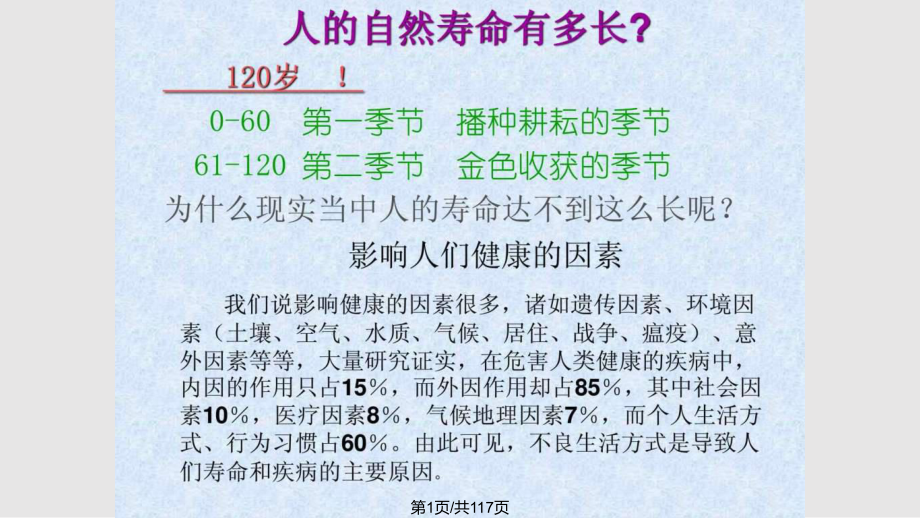 人的自然寿命有多长?

120岁 ！

0-60 第一季节 播种耕耘的季节

61-120 第二季节 金色收获的季节

为什么现实当中人的寿命达不到这么长呢？

影响人们健康的因素

我们说影响健康的因素很多，诸如遗传因素、环境因素（土壤、空气、水质、气候、居住、战争、瘟疫）、意外因素等等，大量研究证实，在危害人类健康的疾病中，内因的作用只占15%，而外因作用却占85%，其中社会因素10%，医疗因素8%，气候地理因素7%，而个人生活方式、行为习惯占60%。由此可见，不良生活方式是导致人们寿命和疾病的主要原因。

第1页/共117页